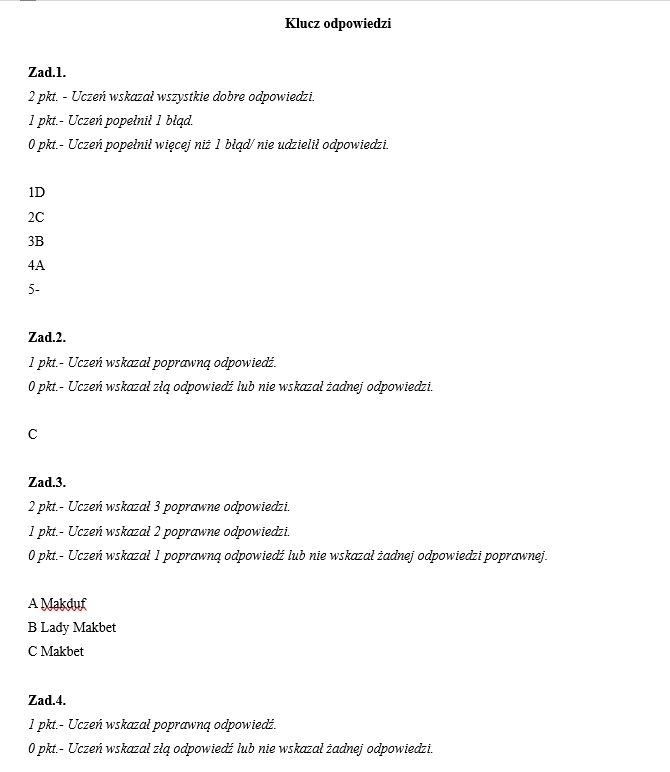 Klucz odpowiedzi

Zad.1.
2 pkt. - Uczeń wskazał wszystkie dobre odpowiedzi.
1 pkt.- Uczeń popełnił 1 błąd.
0 pkt.- Uczeń popełnił więcej niż 1 błąd/ nie udzielił odpowiedzi.

1D
2C
3B
4A
5-

Zad.2.
1 pkt.- Uczeń wskazał poprawną odpowiedź.
0 pkt.- Uczeń wskazał złą odpowiedź lub nie wskazał żadnej odpowiedzi.

C

Zad.3.
2 pkt.- Uczeń wskazał 3 poprawne odpowiedzi.
1 pkt.- Uczeń wskazał 2 poprawne odpowiedzi.
0 pkt.- Uczeń wskazał 1 poprawną odpowiedź lub nie wskazał żadnej odpowiedzi poprawnej.

A Makduf
B Lady Makbet
C Makbet

Zad.4.
1 pkt.- Uczeń wskazał poprawną odpowiedź.
0 pkt.- Uczeń wskazał złą odpowiedź lub nie wskazał żadnej odpowiedzi.